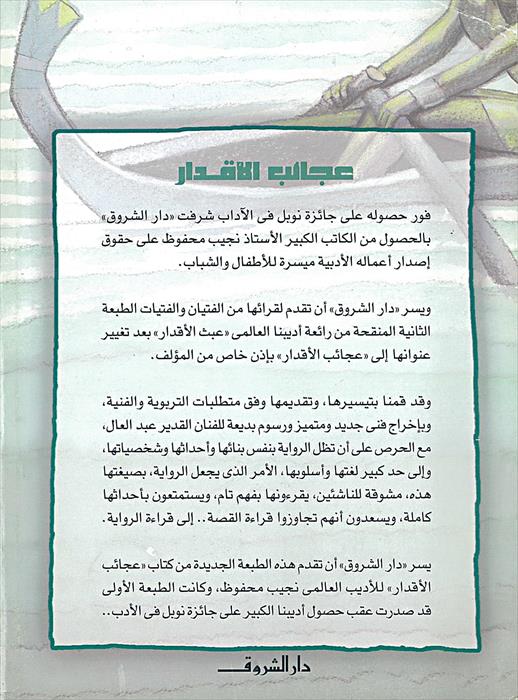 عجائب الأقدار

فور حصوله على جائزة نوبل فى الآداب شرفت «دار الشروق» بالحصول من الكاتب الكبير الأستاذ نجيب محفوظ على حقوق إصدار أعماله الأدبية ميسرة للأطفال والشباب.

ويسر «دار الشروق» أن تقدم لقرائها من الفتيان والفتيات الطبعة الثانية المنقحة من رائعة أديبنا العالمى «عبث الأقدار» بعد تغيير عنوانها إلى «عجائب الأقدار» بإذن خاص من المؤلف.

وقد قمنا بتيسيرها، وتقديمها وفق متطلبات التربوية والفنية، وبإخراج فنى جديد ومتميز ورسوم بديعة للفنان القدير عبد العال، مع الحرص على أن تظل الرواية بنفس بنائها وأحداثها وشخصياتها، وإلى حد كبير لغتها وأسلوبها، الأمر الذى يجعل الرواية، بصيغتها هذه، مشوقة للناشئين، يقرءونها بفهم تام، ويستمتعون بأحداثها كاملة، ويسعدون أنهم تجاوزوا قراءة القصة.. إلى قراءة الرواية.

يسر «دار الشروق» أن تقدم هذه الطبعة الجديدة من كتاب «عجائب الأقدار» للأديب العالمى نجيب محفوظ، وكانت الطبعة الأولى قد صدرت عقب حصول أديبنا الكبير على جائزة نوبل فى الأدب..

دار الشروق